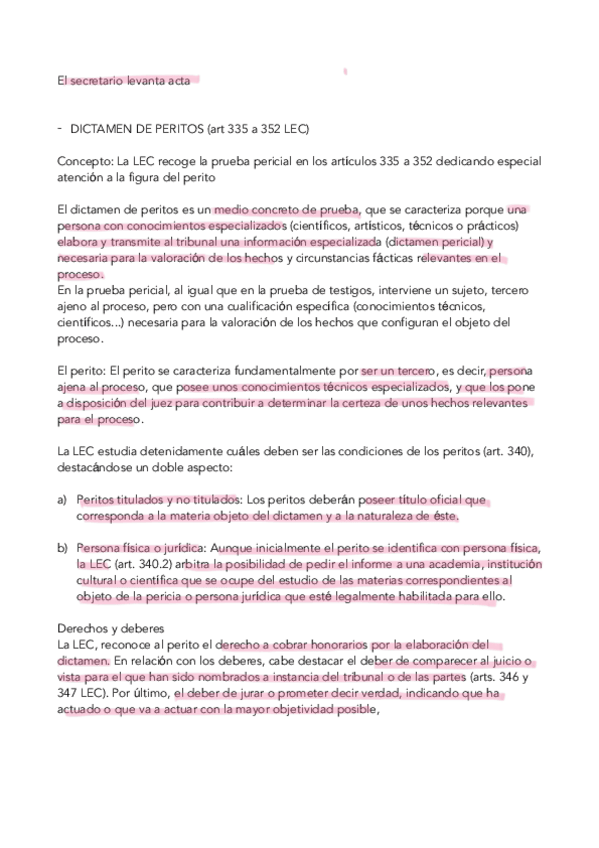 El secretario levanta acta

- DICTAMEN DE PERITOS (art 335 a 352 LEC)

Concepto: La LEC recoge la prueba pericial en los artículos 335 a 352 dedicando especial atención a la figura del perito

El dictamen de peritos es un medio concreto de prueba, que se caracteriza porque una persona con conocimientos especializados (científicos, artísticos, técnicos o prácticos) elabora y transmite al tribunal una información especializada (dictamen pericial) y necesaria para la valoración de los hechos y circunstancias fácticas relevantes en el proceso.
En la prueba pericial, al igual que en la prueba de testigos, interviene un sujeto, tercero ajeno al proceso, pero con una cualificación específica (conocimientos técnicos, científicos...) necesaria para la valoración de los hechos que configuran el objeto del proceso.

El perito: El perito se caracteriza fundamentalmente por ser un tercero, es decir, persona ajena al proceso, que posee unos conocimientos técnicos especializados, y que los pone a disposición del juez para contribuir a determinar la certeza de unos hechos relevantes para el proceso.

La LEC estudia detenidamente cuáles deben ser las condiciones de los peritos (art. 340), destacándose un doble aspecto:

a) Peritos titulados y no titulados: Los peritos deberán poseer título oficial que corresponda a la materia objeto del dictamen y a la naturaleza de éste.

b) Persona física o jurídica: Aunque inicialmente el perito se identifica con persona física, la LEC (art. 340.2) arbitra la posibilidad de pedir el informe a una academia, institución cultural o científica que se ocupe del estudio de las materias correspondientes al objeto de la pericia o persona jurídica que esté legalmente habilitada para ello.

Derechos y deberes
La LEC, reconoce al perito el derecho a cobrar honorarios por la elaboración del dictamen. En relación con los deberes, cabe destacar el deber de comparecer al juicio o vista para el que han sido nombrados a instancia del tribunal o de las partes (arts. 346 y 347 LEC). Por último, el deber de jurar o prometer decir verdad, indicando que ha actuado o que va a actuar con la mayor objetividad posible,